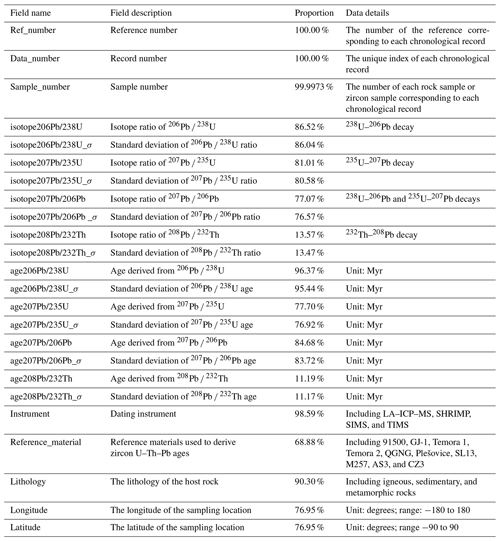 | Field name | Field description | Proportion | Data details |
|---|---|---|---|
| Ref_number | Reference number | 100.00 % | The number of the reference corresponding to each chronological record |
| Data_number | Record number | 100.00 % | The unique index of each chronological record |
| Sample_number | Sample number | 99.9973 % | The number of each rock sample or zircon sample corresponding to each chronological record |
| isotope206Pb/238U | Isotope ratio of $^{206}$Pb / $^{238}$U | 86.52 % | $^{238}$U–$^{206}$Pb decay |
| isotope206Pb/238U_$\sigma$ | Standard deviation of $^{206}$Pb / $^{238}$U ratio | 86.04 % | |
| isotope207Pb/235U | Isotope ratio of $^{207}$Pb / $^{235}$U | 81.01 % | $^{235}$U–$^{207}$Pb decay |
| isotope207Pb/235U_$\sigma$ | Standard deviation of $^{207}$Pb / $^{235}$U ratio | 80.58 % | |
| isotope207Pb/206Pb | Isotope ratio of $^{207}$Pb / $^{206}$Pb | 77.07 % | $^{238}$U–$^{206}$Pb and $^{235}$U–$^{207}$Pb decays |
| isotope207Pb/206Pb _$\sigma$ | Standard deviation of $^{207}$Pb / $^{206}$Pb ratio | 76.57 % | |
| isotope208Pb/232Th | Isotope ratio of $^{208}$Pb / $^{232}$Th | 13.57 % | $^{232}$Th–$^{208}$Pb decay |
| isotope208Pb/232Th_$\sigma$ | Standard deviation of $^{208}$Pb / $^{232}$Th ratio | 13.47 % | |
| age206Pb/238U | Age derived from $^{206}$Pb / $^{238}$U | 96.37 % | Unit: Myr |
| age206Pb/238U_$\sigma$ | Standard deviation of $^{206}$Pb / $^{238}$U age | 95.44 % | Unit: Myr |
| age207Pb/235U | Age derived from $^{207}$Pb / $^{235}$U | 77.70 % | Unit: Myr |
| age207Pb/235U_$\sigma$ | Standard deviation of $^{207}$Pb / $^{235}$U age | 76.92 % | Unit: Myr |
| age207Pb/206Pb | Age derived from $^{207}$Pb / $^{206}$Pb | 84.68 % | Unit: Myr |
| age207Pb/206Pb_$\sigma$ | Standard deviation of $^{207}$Pb / $^{206}$Pb age | 83.72 % | Unit: Myr |
| age208Pb/232Th | Age derived from $^{208}$Pb / $^{232}$Th | 11.19 % | Unit: Myr |
| age208Pb/232Th_$\sigma$ | Standard deviation of $^{208}$Pb / $^{232}$Th age | 11.17 % | Unit: Myr |
| Instrument | Dating instrument | 98.59 % | Including LA–ICP–MS, SHRIMP, SIMS, and TIMS |
| Reference_material | Reference materials used to derive zircon U–Th–Pb ages | 68.88 % | Including 91500, GJ-1, Temora 1, Temora 2, QGNG, Plešovice, SL13, M257, AS3, and CZ3 |
| Lithology | The lithology of the host rock | 90.30 % | Including igneous, sedimentary, and metamorphic rocks |
| Longitude | The longitude of the sampling location | 76.95 % | Unit: degrees; range: −180 to 180 |
| Latitude | The latitude of the sampling location | 76.95 % | Unit: degrees; range −90 to 90 |